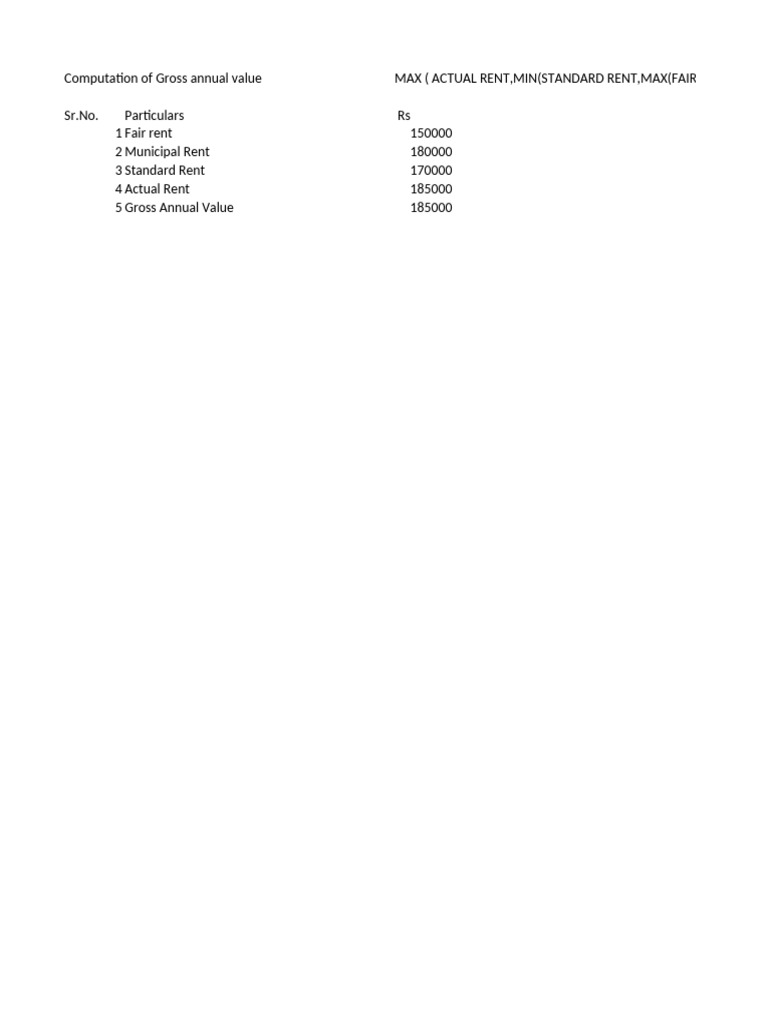 Computation of Gross annual value MAX ( ACTUAL RENT,MIN(STANDARD RENT,MAX(FAIR

| Sr.No. | Particulars | Rs |
|---|---|---|
| 1 | Fair rent | 150000 |
| 2 | Municipal Rent | 180000 |
| 3 | Standard Rent | 170000 |
| 4 | Actual Rent | 185000 |
| 5 | Gross Annual Value | 185000 |